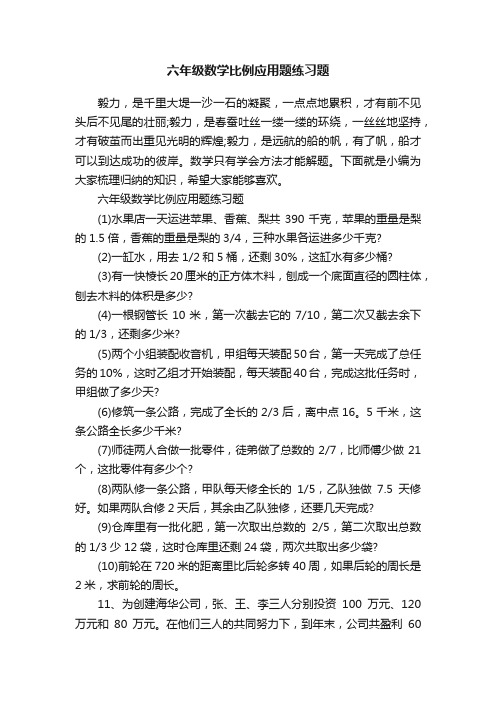 六年级数学比例应用题练习题

毅力，是千里大堤一沙一石的凝聚，一点点地累积，才有前不见头后不见尾的壮丽;毅力，是春蚕吐丝一缕一缕的环绕，一丝丝地坚持，才有破茧而出重见光明的辉煌;毅力，是远航的船的帆，有了帆，船才可以到达成功的彼岸。数学只有学会方法才能解题。下面就是小编为大家梳理归纳的知识，希望大家能够喜欢。

六年级数学比例应用题练习题

(1)水果店一天运进苹果、香蕉、梨共 390 千克，苹果的重量是梨的 1.5 倍，香蕉的重量是梨的 3/4，三种水果各运进多少千克?

(2)一缸水，用去 1/2 和 5 桶，还剩 30%，这缸水有多少桶?

(3)有一快棱长 20 厘米的正方体木料，刨成一个底面直径的圆柱体，刨去木料的体积是多少?

(4)一根钢管长 10 米，第一次截去它的 7/10，第二次又截去余下的 1/3，还剩多少米?

(5)两个小组装配收音机，甲组每天装配 50 台，第一天完成了总任务的 10%，这时乙组才开始装配，每天装配 40 台，完成这批任务时，甲组做了多少天?

(6)修筑一条公路，完成了全长的 2/3 后，离中点 16。5 千米，这条公路全长多少千米?

(7)师徒两人合做一批零件，徒弟做了总数的 2/7，比师傅少做 21 个，这批零件有多少个?

(8)两队修一条公路，甲队每天修全长的 1/5，乙队独做 7.5 天修好。如果两队合修 2 天后，其余由乙队独修，还要几天完成?

(9)仓库里有一批化肥，第一次取出总数的 2/5，第二次取出总数的 1/3 少 12 袋，这时仓库里还剩 24 袋，两次共取出多少袋?

(10)前轮在 720 米的距离里比后轮多转 40 周，如果后轮的周长是 2 米，求前轮的周长。

11、为创建海华公司，张、王、李三人分别投资 100 万元、120 万元和 80 万元。在他们三人的共同努力下，到年末，公司共盈利 60